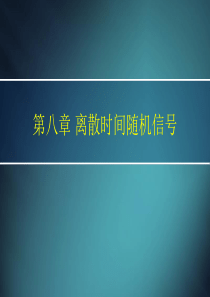 第八章 离散时间随机信号